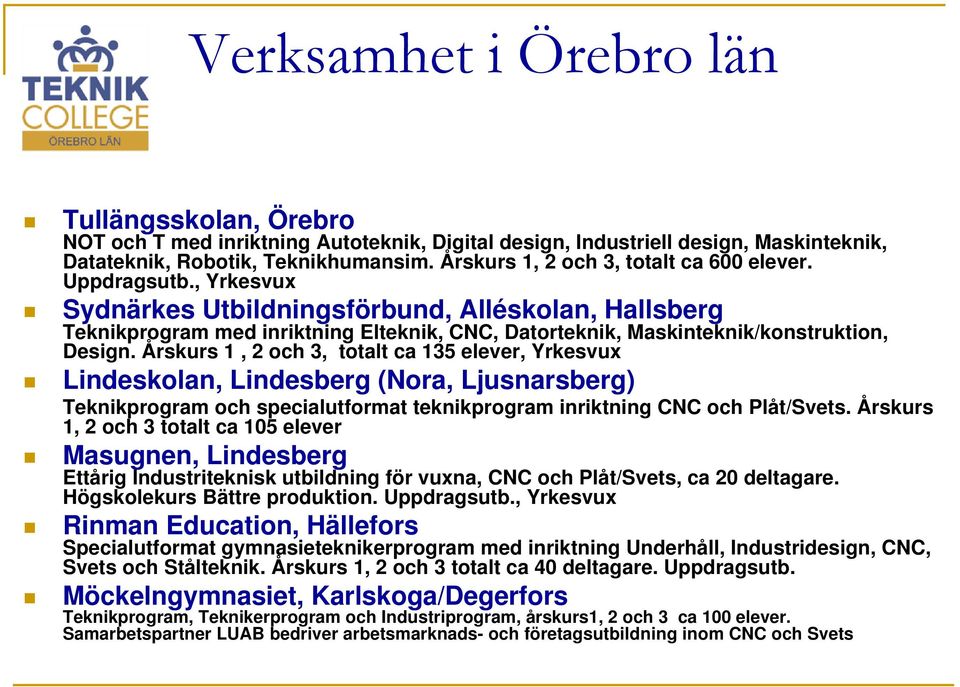 TEKNIK COLLEGE ÖREBRO LÄN

Verksamhet i Örebro län

Tullängsskolan, Örebro
NOT och T med inriktning Autoteknik, Digital design, Industriell design, Maskinteknik, Datateknik, Robotik, Teknikhumansim. Årskurs 1, 2 och 3, totalt ca 600 elever. Uppdragsutb., Yrkesvux

Sydnärkes Utbildningsförbund, Alléskolan, Hallsberg
Teknikprogram med inriktning Elteknik, CNC, Datorteknik, Maskinteknik/konstruktion, Design. Årskurs 1 , 2 och 3, totalt ca 135 elever, Yrkesvux

Lindeskolan, Lindesberg (Nora, Ljusnarsberg)
Teknikprogram och specialutformat teknikprogram inriktning CNC och Plåt/Svets. Årskurs 1, 2 och 3 totalt ca 105 elever

Masugnen, Lindesberg
Ettårig Industriteknisk utbildning för vuxna, CNC och Plåt/Svets, ca 20 deltagare. Högskolekurs Bättre produktion. Uppdragsutb., Yrkesvux

Rinman Education, Hällefors
Specialutformat gymnasieteknikerprogram med inriktning Underhåll, Industridesign, CNC, Svets och Stålteknik. Årskurs 1, 2 och 3 totalt ca 40 deltagare. Uppdragsutb.

Möckelngymnasiet, Karlskoga/Degerfors
Teknikprogram, Teknikerprogram och Industriprogram, årskurs1, 2 och 3 ca 100 elever. Samarbetspartner LUAB bedriver arbetsmarknads- och företagsutbildning inom CNC och Svets